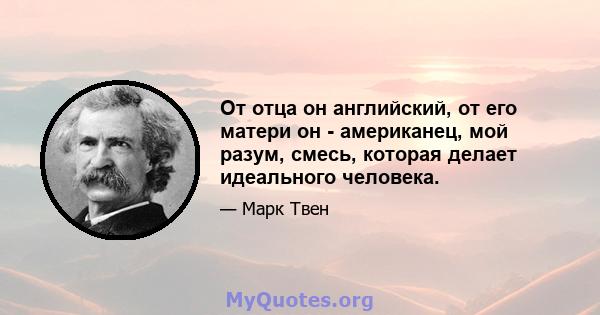 От отца он английский, от его матери он - американец, мой разум, смесь, которая делает идеального человека.

— Марк Твен

MyQuotes.org